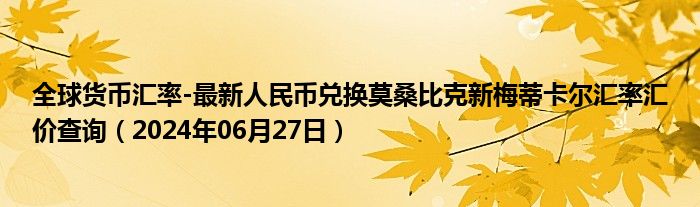 全球货币汇率-最新人民币兑换莫桑比克新梅蒂卡尔汇率汇价查询（2024年06月27日）